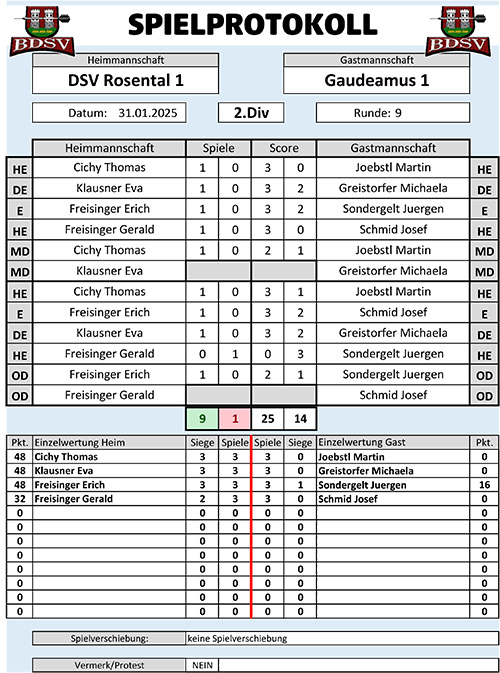 BDSV

SPIELPROTOKOLL

BDSV

Heimmannschaft
DSV Rosental 1

Gastmannschaft
Gaudeamus 1

Datum: 31.01.2025

2.Div

Runde: 9

| | Heimmannschaft | Spiele | | Score | | Gastmannschaft | |
|---|---|---|---|---|---|---|---|
| HE | Cichy Thomas | 1 | 0 | 3 | 0 | Joebstl Martin | HE |
| DE | Klausner Eva | 1 | 0 | 3 | 2 | Greistorfer Michaela | DE |
| E | Freisinger Erich | 1 | 0 | 3 | 2 | Sondergelt Juergen | E |
| HE | Freisinger Gerald | 1 | 0 | 3 | 0 | Schmid Josef | HE |
| MD | Cichy Thomas | 1 | 0 | 2 | 1 | Joebstl Martin | MD |
| MD | Klausner Eva | | | | | Greistorfer Michaela | MD |
| HE | Cichy Thomas | 1 | 0 | 3 | 1 | Joebstl Martin | HE |
| E | Freisinger Erich | 1 | 0 | 3 | 2 | Schmid Josef | E |
| DE | Klausner Eva | 1 | 0 | 3 | 2 | Greistorfer Michaela | DE |
| HE | Freisinger Gerald | 0 | 1 | 0 | 3 | Sondergelt Juergen | HE |
| OD | Freisinger Erich | 1 | 0 | 2 | 1 | Sondergelt Juergen | OD |
| OD | Freisinger Gerald | | | | | Schmid Josef | OD |
| | | 9 | 1 | 25 | 14 | | |

| Pkt. | Einzelwertung Heim | Siege | Spiele | Spiele | Siege | Einzelwertung Gast | Pkt. |
|---|---|---|---|---|---|---|---|
| 48 | Cichy Thomas | 3 | 3 | 3 | 0 | Joebstl Martin | 0 |
| 48 | Klausner Eva | 3 | 3 | 3 | 0 | Greistorfer Michaela | 0 |
| 48 | Freisinger Erich | 3 | 3 | 3 | 1 | Sondergelt Juergen | 16 |
| 32 | Freisinger Gerald | 2 | 3 | 3 | 0 | Schmid Josef | 0 |
| 0 | | 0 | 0 | 0 | 0 | | 0 |
| 0 | | 0 | 0 | 0 | 0 | | 0 |
| 0 | | 0 | 0 | 0 | 0 | | 0 |
| 0 | | 0 | 0 | 0 | 0 | | 0 |
| 0 | | 0 | 0 | 0 | 0 | | 0 |
| 0 | | 0 | 0 | 0 | 0 | | 0 |
| 0 | | 0 | 0 | 0 | 0 | | 0 |
| 0 | | 0 | 0 | 0 | 0 | | 0 |

Spielverschiebung: keine Spielverschiebung

Vermerk/Protest NEIN